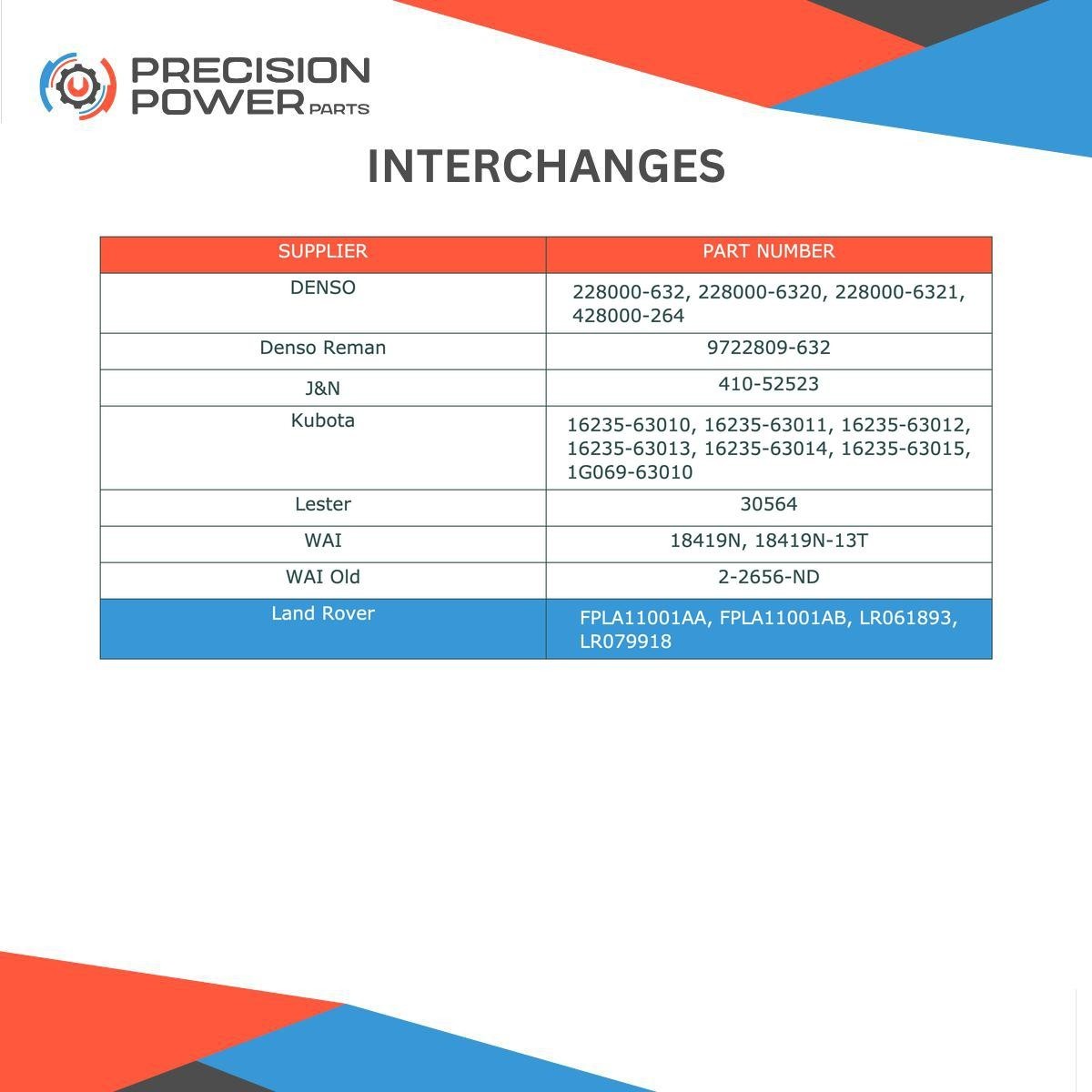 PRECISION POWER PARTS

INTERCHANGES

| SUPPLIER | PART NUMBER |
|---|---|
| DENSO | 228000-632, 228000-6320, 228000-6321, 428000-264 |
| Denso Reman | 9722809-632 |
| J&N | 410-52523 |
| Kubota | 16235-63010, 16235-63011, 16235-63012, 16235-63013, 16235-63014, 16235-63015, 1G069-63010 |
| Lester | 30564 |
| WAI | 18419N, 18419N-13T |
| WAI Old | 2-2656-ND |
| Land Rover | FPLA11001AA, FPLA11001AB, LR061893, LR079918 |